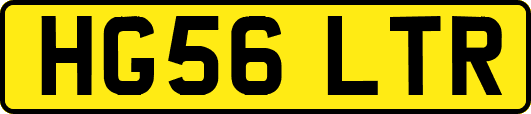 HG56 LTR